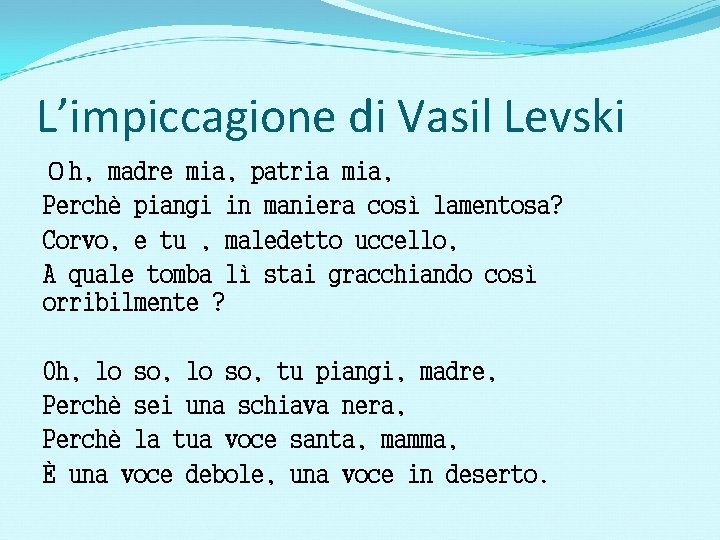 L’impiccagione di Vasil Levski

Oh, madre mia, patria mia,
Perchè piangi in maniera così lamentosa?
Corvo, e tu , maledetto uccello,
A quale tomba lì stai gracchiando così orribilmente ?

Oh, lo so, lo so, tu piangi, madre,
Perchè sei una schiava nera,
Perchè la tua voce santa, mamma,
È una voce debole, una voce in deserto.